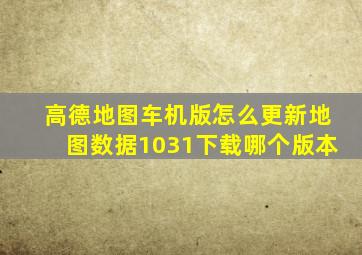 高德地图车机版怎么更新地图数据1031下载哪个版本